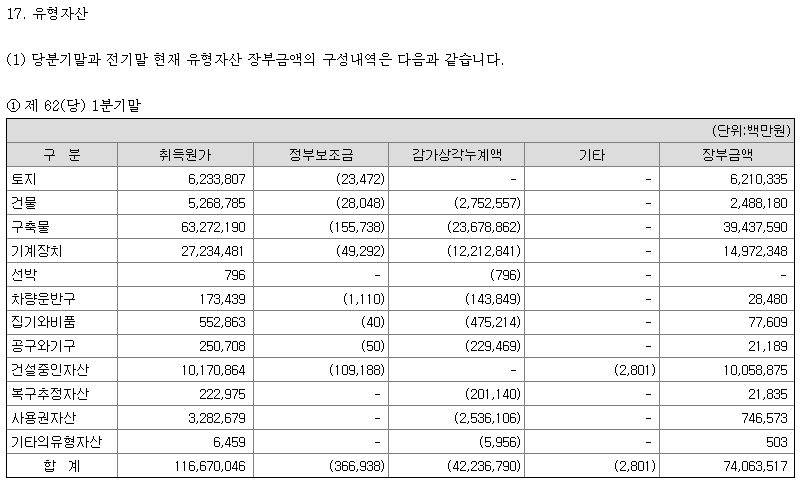 17. 유형자산

(1) 당분기말과 전기말 현재 유형자산 장부금액의 구성내역은 다음과 같습니다.

① 제 62(당) 1분기말

(단위:백만원)

| 구 분 | 취득원가 | 정부보조금 | 감가상각누계액 | 기타 | 장부금액 |
|---|---|---|---|---|---|
| 토지 | 6,233,807 | (23,472) | - | - | 6,210,335 |
| 건물 | 5,268,785 | (28,048) | (2,752,557) | - | 2,488,180 |
| 구축물 | 63,272,190 | (155,738) | (23,678,862) | - | 39,437,590 |
| 기계장치 | 27,234,481 | (49,292) | (12,212,841) | - | 14,972,348 |
| 선박 | 796 | - | (796) | - | - |
| 차량운반구 | 173,439 | (1,110) | (143,849) | - | 28,480 |
| 집기와비품 | 552,863 | (40) | (475,214) | - | 77,609 |
| 공구와기구 | 250,708 | (50) | (229,469) | - | 21,189 |
| 건설중인자산 | 10,170,864 | (109,188) | - | (2,801) | 10,058,875 |
| 복구추정자산 | 222,975 | - | (201,140) | - | 21,835 |
| 사용권자산 | 3,282,679 | - | (2,536,106) | - | 746,573 |
| 기타의유형자산 | 6,459 | - | (5,956) | - | 503 |
| 합 계 | 116,670,046 | (366,938) | (42,236,790) | (2,801) | 74,063,517 |